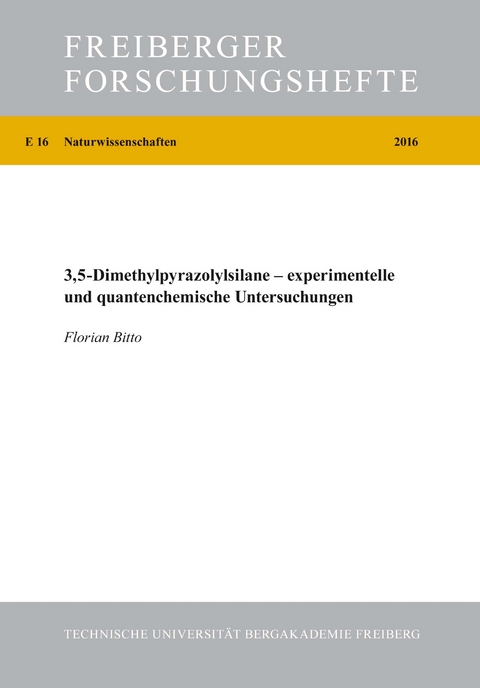 FREIBERGER FORSCHUNGSHEFTE

E 16 Naturwissenschaften 2016

3,5-Dimethylpyrazolylsilane – experimentelle und quantenchemische Untersuchungen

Florian Bitto

TECHNISCHE UNIVERSITÄT BERGAKADEMIE FREIBERG